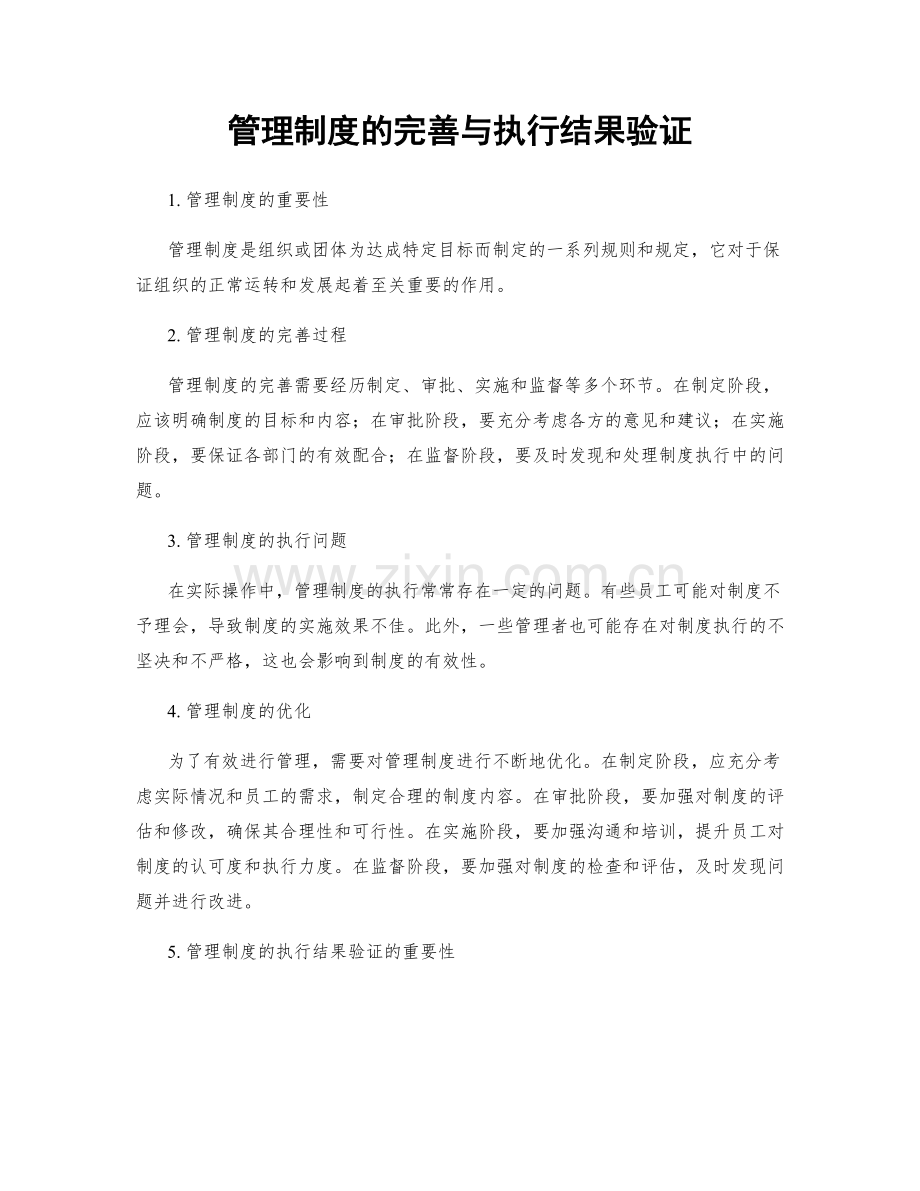 管理制度的完善与执行结果验证

1. 管理制度的重要性

管理制度是组织或团体为达成特定目标而制定的一系列规则和规定，它对于保证组织的正常运转和发展起着至关重要的作用。

2. 管理制度的完善过程

管理制度的完善需要经历制定、审批、实施和监督等多个环节。在制定阶段，应该明确制度的目标和内容；在审批阶段，要充分考虑各方的意见和建议；在实施阶段，要保证各部门的有效配合；在监督阶段，要及时发现和处理制度执行中的问题。

3. 管理制度的执行问题

在实际操作中，管理制度的执行常常存在一定的问题。有些员工可能对制度不予理会，导致制度的实施效果不佳。此外，一些管理者也可能存在对制度执行的不坚决和不严格，这也会影响到制度的有效性。

4. 管理制度的优化

为了有效进行管理，需要对管理制度进行不断地优化。在制定阶段，应充分考虑实际情况和员工的需求，制定合理的制度内容。在审批阶段，要加强对制度的评估和修改，确保其合理性和可行性。在实施阶段，要加强沟通和培训，提升员工对制度的认可度和执行力度。在监督阶段，要加强对制度的检查和评估，及时发现问题并进行改进。

5. 管理制度的执行结果验证的重要性

www.zixin.com.cn